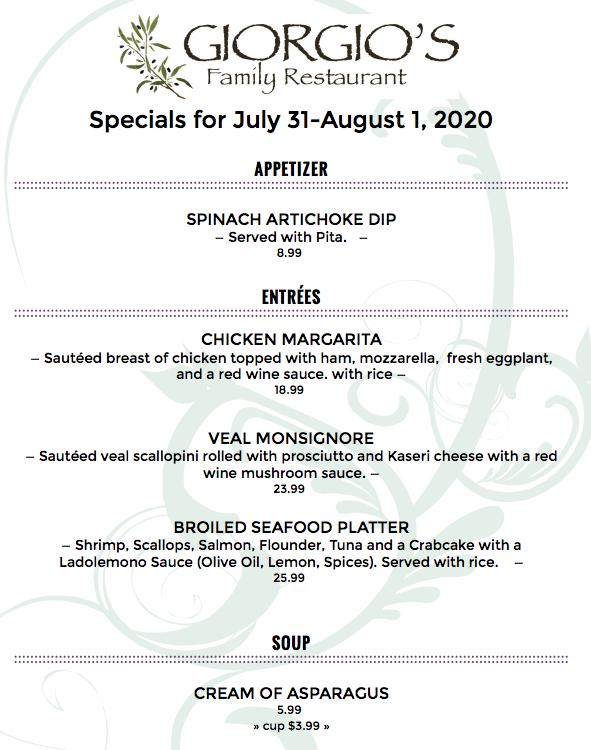 GIORGIO'S
Family Restaurant

Specials for July 31-August 1, 2020

APPETIZER

SPINACH ARTICHOKE DIP
– Served with Pita. –
8.99

ENTRÉES

CHICKEN MARGARITA
– Sautéed breast of chicken topped with ham, mozzarella, fresh eggplant, and a red wine sauce. with rice –
18.99

VEAL MONSIGNORE
– Sautéed veal scallopini rolled with prosciutto and Kaseri cheese with a red wine mushroom sauce. –
23.99

BROILED SEAFOOD PLATTER
– Shrimp, Scallops, Salmon, Flounder, Tuna and a Crabcake with a Ladolemono Sauce (Olive Oil, Lemon, Spices). Served with rice. –
25.99

SOUP

CREAM OF ASPARAGUS
5.99
» cup $3.99 »